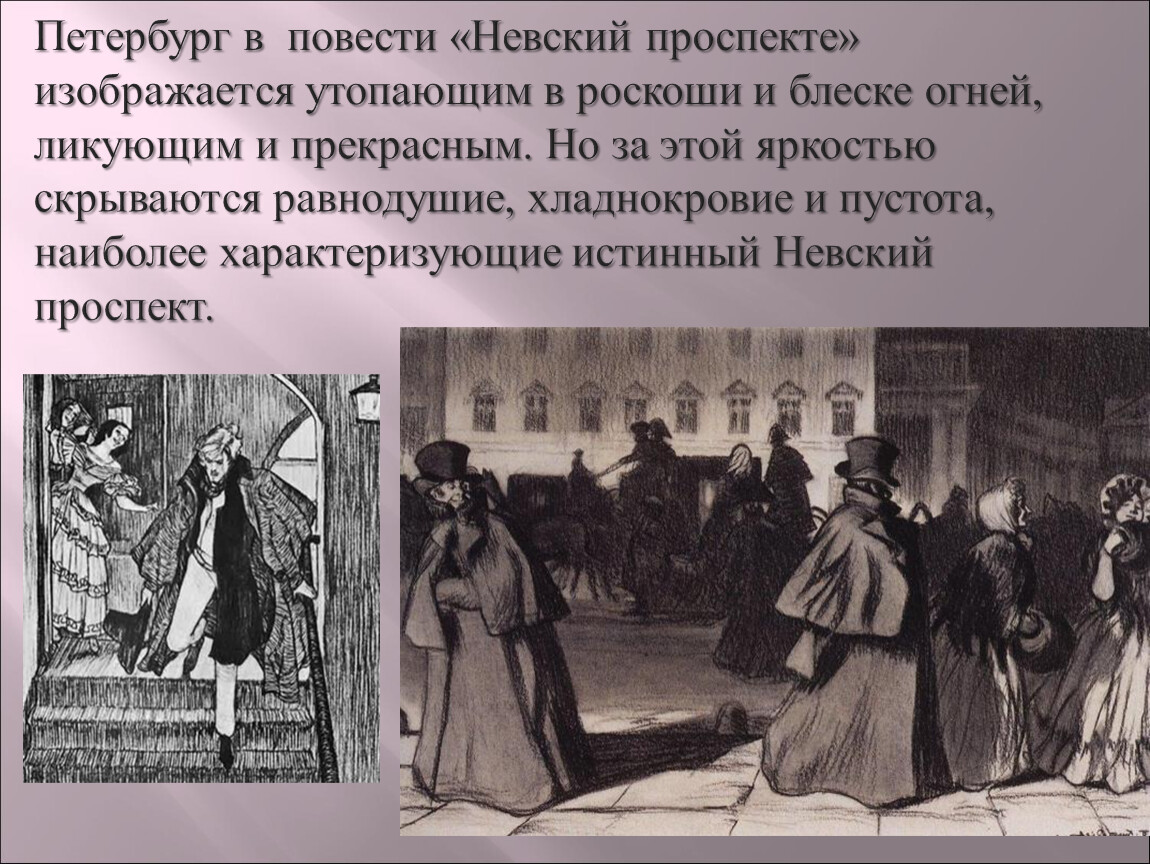 Петербург в повести «Невский проспекте» изображается утопающим в роскоши и блеске огней, ликующим и прекрасным. Но за этой яркостью скрываются равнодушие, хладнокровие и пустота, наиболее характеризующие истинный Невский проспект.